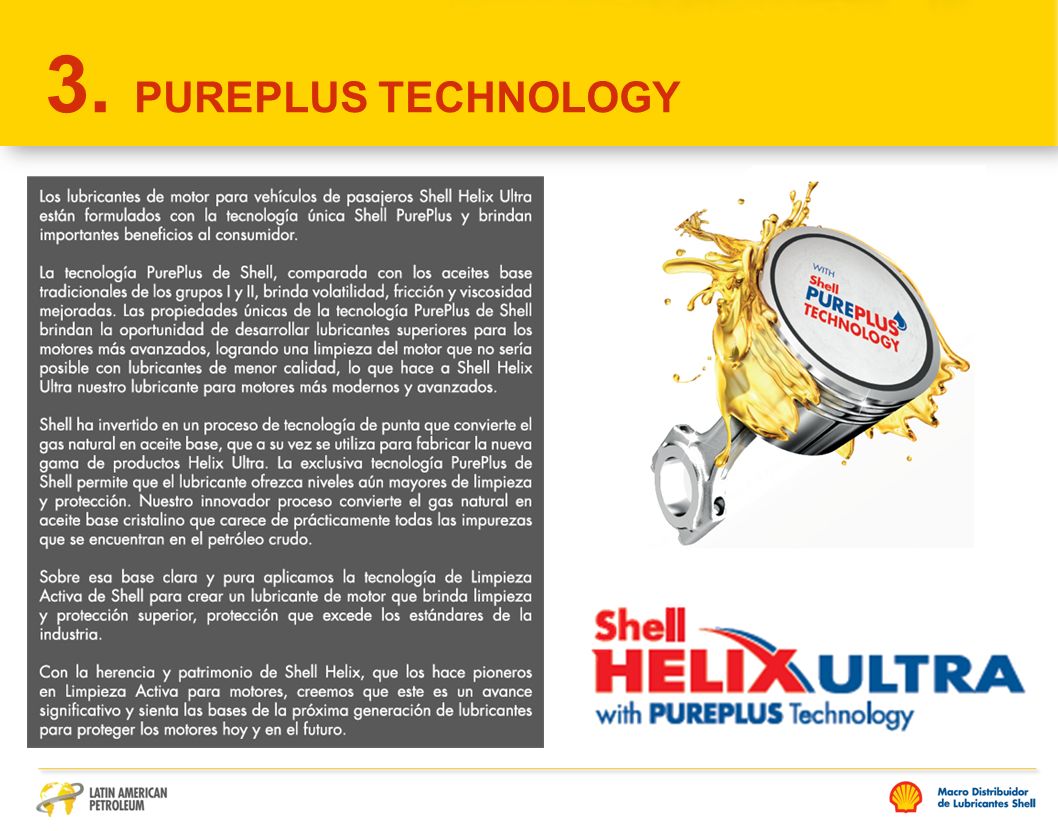 3. PUREPLUS TECHNOLOGY

Los lubricantes de motor para vehículos de pasajeros Shell Helix Ultra están formulados con la tecnología única Shell PurePlus y brindan importantes beneficios al consumidor.

La tecnología PurePlus de Shell, comparada con los aceites base tradicionales de los grupos I y II, brinda volatilidad, fricción y viscosidad mejoradas. Las propiedades únicas de la tecnología PurePlus de Shell brindan la oportunidad de desarrollar lubricantes superiores para los motores más avanzados, logrando una limpieza del motor que no sería posible con lubricantes de menor calidad, lo que hace a Shell Helix Ultra nuestro lubricante para motores más modernos y avanzados.

Shell ha invertido en un proceso de tecnología de punta que convierte el gas natural en aceite base, que a su vez se utiliza para fabricar la nueva gama de productos Helix Ultra. La exclusiva tecnología PurePlus de Shell permite que el lubricante ofrezca niveles aún mayores de limpieza y protección. Nuestro innovador proceso convierte el gas natural en aceite base cristalino que carece de prácticamente todas las impurezas que se encuentran en el petróleo crudo.

Sobre esa base clara y pura aplicamos la tecnología de Limpieza Activa de Shell para crear un lubricante de motor que brinda limpieza y protección superior, protección que excede los estándares de la industria.

Con la herencia y patrimonio de Shell Helix, que los hace pioneros en Limpieza Activa para motores, creemos que este es un avance significativo y sienta las bases de la próxima generación de lubricantes para proteger los motores hoy y en el futuro.

WITH Shell PUREPLUS TECHNOLOGY

Shell HELIX ULTRA with PUREPLUS Technology

LATIN AMERICAN PETROLEUM

Macro Distribuidor de Lubricantes Shell